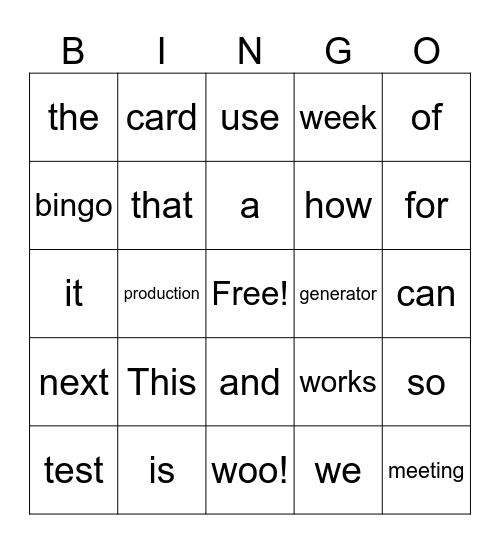 | B | I | N | G | O |
|---|---|---|---|---|
| the | card | use | week | of |
| bingo | that | a | how | for |
| it | production | Free! | generator | can |
| next | This | and | works | so |
| test | is | woo! | we | meeting |